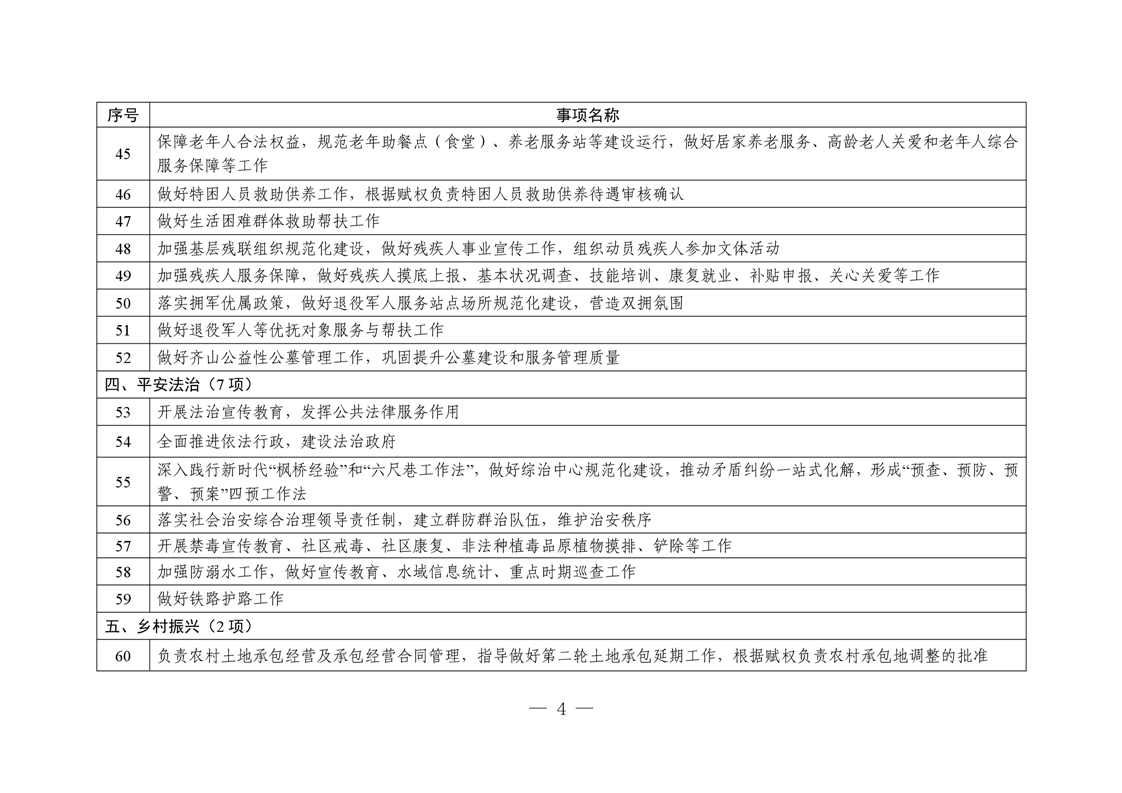 | 序号 | 事项名称 |
|---|---|
| 45 | 保障老年人合法权益，规范老年助餐点（食堂）、养老服务站等建设运行，做好居家养老服务、高龄老人关爱和老年人综合服务保障等工作 |
| 46 | 做好特困人员救助供养工作，根据赋权负责特困人员救助供养待遇审核确认 |
| 47 | 做好生活困难群体救助帮扶工作 |
| 48 | 加强基层残联组织规范化建设，做好残疾人事业宣传工作，组织动员残疾人参加文体活动 |
| 49 | 加强残疾人服务保障，做好残疾人摸底上报、基本状况调查、技能培训、康复就业、补贴申报、关心关爱等工作 |
| 50 | 落实拥军优属政策，做好退役军人服务站点场所规范化建设，营造双拥氛围 |
| 51 | 做好退役军人等优抚对象服务与帮扶工作 |
| 52 | 做好齐山公益性公墓管理工作，巩固提升公墓建设和服务管理质量 |
| 四、平安法治（7项） | |
| 53 | 开展法治宣传教育，发挥公共法律服务作用 |
| 54 | 全面推进依法行政，建设法治政府 |
| 55 | 深入践行新时代“枫桥经验”和“六尺巷工作法”，做好综治中心规范化建设，推动矛盾纠纷一站式化解，形成“预查、预防、预警、预案”四预工作法 |
| 56 | 落实社会治安综合治理领导责任制，建立群防群治队伍，维护治安秩序 |
| 57 | 开展禁毒宣传教育、社区戒毒、社区康复、非法种植毒品原植物摸排、铲除等工作 |
| 58 | 加强防溺水工作，做好宣传教育、水域信息统计、重点时期巡查工作 |
| 59 | 做好铁路护路工作 |
| 五、乡村振兴（2项） | |
| 60 | 负责农村土地承包经营及承包经营合同管理，指导做好第二轮土地承包延期工作，根据赋权负责农村承包地调整的批准 |

— 4 —